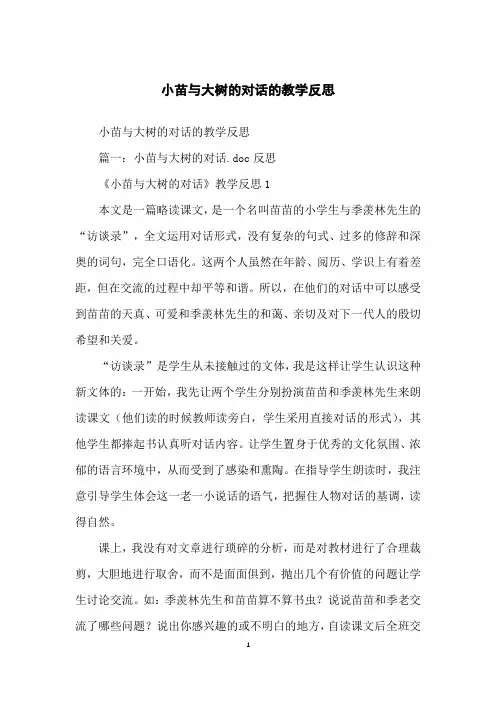 小苗与大树的对话的教学反思

小苗与大树的对话的教学反思

篇一：小苗与大树的对话.doc 反思

《小苗与大树的对话》教学反思 1

本文是一篇略读课文，是一个名叫苗苗的小学生与季羡林先生的“访谈录”，全文运用对话形式，没有复杂的句式、过多的修辞和深奥的词句，完全口语化。这两个人虽然在年龄、阅历、学识上有着差距，但在交流的过程中却平等和谐。所以，在他们的对话中可以感受到苗苗的天真、可爱和季羡林先生的和蔼、亲切及对下一代人的殷切希望和关爱。

“访谈录”是学生从未接触过的文体，我是这样让学生认识这种新文体的：一开始，我先让两个学生分别扮演苗苗和季羡林先生来朗读课文（他们读的时候教师读旁白，学生采用直接对话的形式），其他学生都捧起书认真听对话内容。让学生置身于优秀的文化氛围、浓郁的语言环境中，从而受到了感染和熏陶。在指导学生朗读时，我注意引导学生体会这一老一小说话的语气，把握住人物对话的基调，读得自然。

课上，我没有对文章进行琐碎的分析，而是对教材进行了合理裁剪，大胆地进行取舍，而不是面面俱到，抛出几个有价值的问题让学生讨论交流。如：季羡林先生和苗苗算不算书虫？说说苗苗和季老交流了哪些问题？说出你感兴趣的或不明白的地方，自读课文后全班交

1